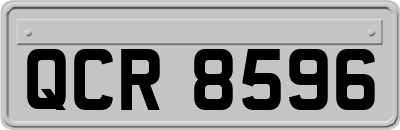 QCR 8596